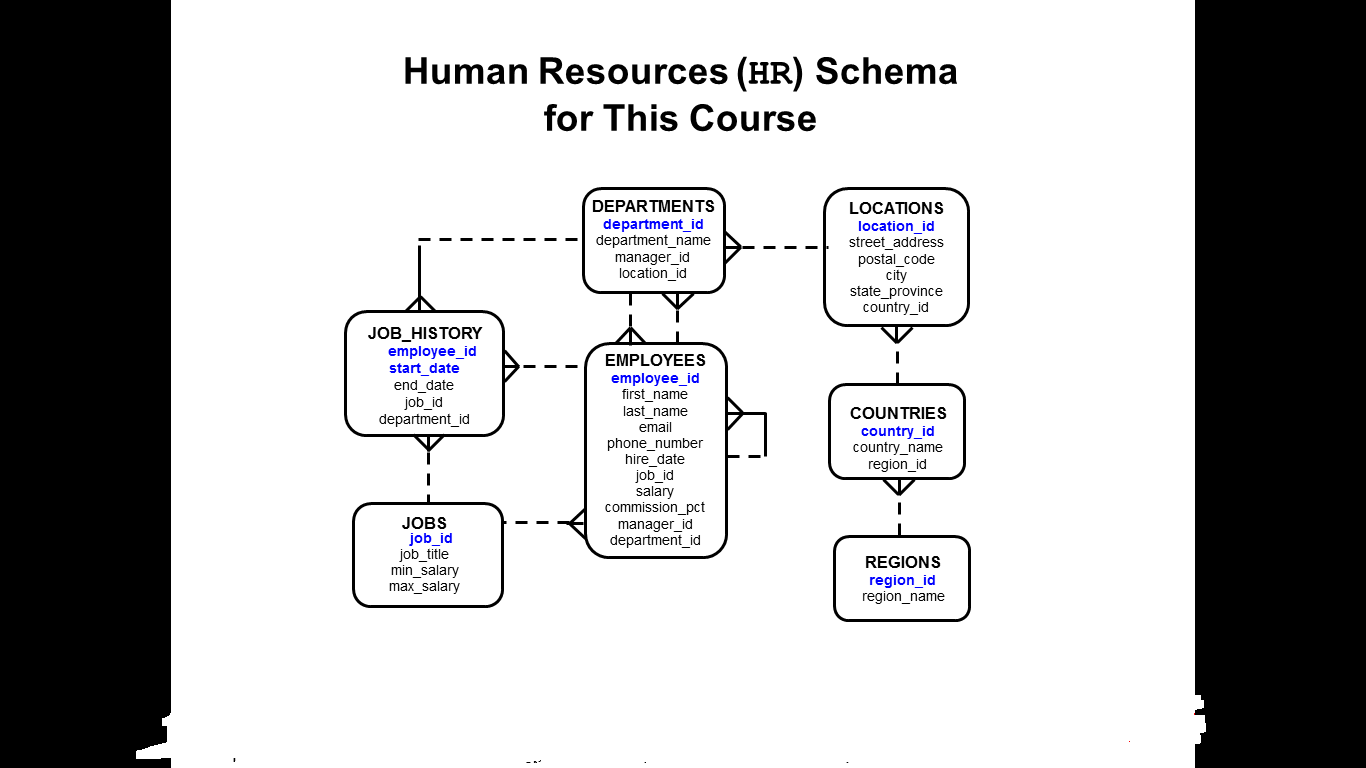 Human Resources (HR) Schema for This Course

DEPARTMENTS
department_id
department_name
manager_id
location_id

LOCATIONS
location_id
street_address
postal_code
city
state_province
country_id

JOB_HISTORY
employee_id
start_date
end_date
job_id
department_id

EMPLOYEES
employee_id
first_name
last_name
email
phone_number
hire_date
job_id
salary
commission_pct
manager_id
department_id

COUNTRIES
country_id
country_name
region_id

JOBS
job_id
job_title
min_salary
max_salary

REGIONS
region_id
region_name